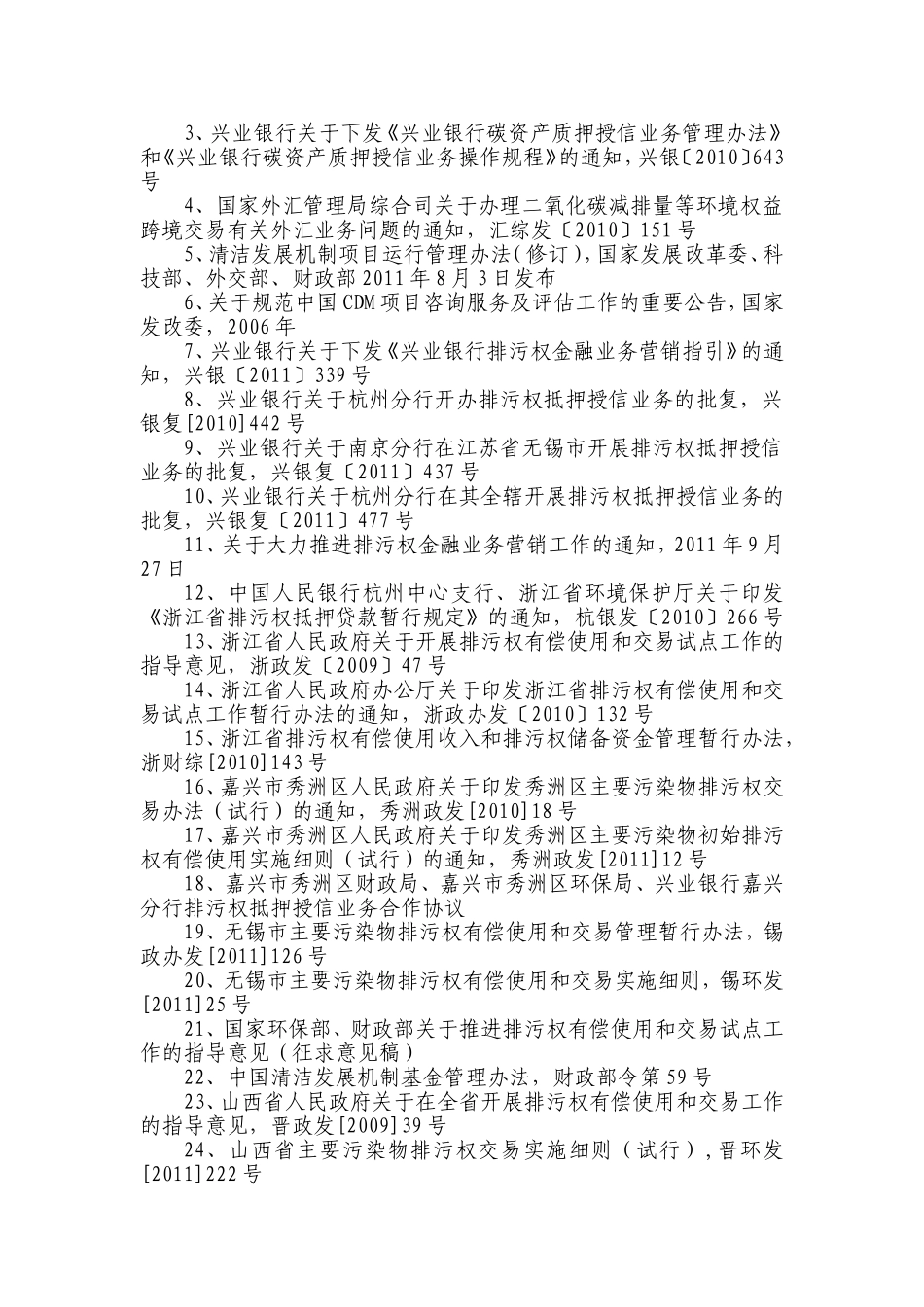 3、兴业银行关于下发《兴业银行碳资产质押授信业务管理办法》和《兴业银行碳资产质押授信业务操作规程》的通知，兴银〔2010〕643号

4、国家外汇管理局综合司关于办理二氧化碳减排量等环境权益跨境交易有关外汇业务问题的通知，汇综发〔2010〕151号

5、清洁发展机制项目运行管理办法（修订），国家发展改革委、科技部、外交部、财政部2011年8月3日发布

6、关于规范中国CDM项目咨询服务及评估工作的重要公告，国家发改委，2006年

7、兴业银行关于下发《兴业银行排污权金融业务营销指引》的通知，兴银〔2011〕339号

8、兴业银行关于杭州分行开办排污权抵押授信业务的批复，兴银复[2010]442号

9、兴业银行关于南京分行在江苏省无锡市开展排污权抵押授信业务的批复，兴银复〔2011〕437号

10、兴业银行关于杭州分行在其全辖开展排污权抵押授信业务的批复，兴银复〔2011〕477号

11、关于大力推进排污权金融业务营销工作的通知，2011年9月27日

12、中国人民银行杭州中心支行、浙江省环境保护厅关于印发《浙江省排污权抵押贷款暂行规定》的通知，杭银发〔2010〕266号

13、浙江省人民政府关于开展排污权有偿使用和交易试点工作的指导意见，浙政发〔2009〕47号

14、浙江省人民政府办公厅关于印发浙江省排污权有偿使用和交易试点工作暂行办法的通知，浙政办发〔2010〕132号

15、浙江省排污权有偿使用收入和排污权储备资金管理暂行办法，浙财综[2010]143号

16、嘉兴市秀洲区人民政府关于印发秀洲区主要污染物排污权交易办法（试行）的通知，秀洲政发[2010]18号

17、嘉兴市秀洲区人民政府关于印发秀洲区主要污染物初始排污权有偿使用实施细则（试行）的通知，秀洲政发[2011]12号

18、嘉兴市秀洲区财政局、嘉兴市秀洲区环保局、兴业银行嘉兴分行排污权抵押授信业务合作协议

19、无锡市主要污染物排污权有偿使用和交易管理暂行办法，锡政办发[2011]126号

20、无锡市主要污染物排污权有偿使用和交易实施细则，锡环发[2011]25号

21、国家环保部、财政部关于推进排污权有偿使用和交易试点工作的指导意见（征求意见稿）

22、中国清洁发展机制基金管理办法，财政部令第59号

23、山西省人民政府关于在全省开展排污权有偿使用和交易工作的指导意见，晋政发[2009]39号

24、山西省主要污染物排污权交易实施细则（试行），晋环发[2011]222号